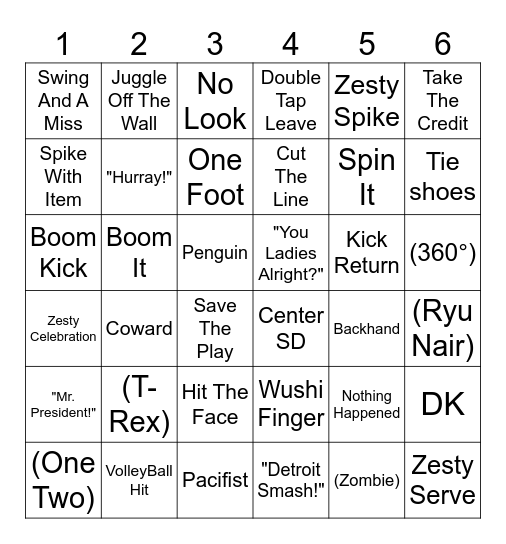 | 1 | 2 | 3 | 4 | 5 | 6 |
|---|---|---|---|---|---|
| Swing And A Miss | Juggle Off The Wall | No Look | Double Tap Leave | Zesty Spike | Take The Credit |
| Spike With Item | "Hurray!" | One Foot | Cut The Line | Spin It | Tie shoes |
| Boom Kick | Boom It | Penguin | "You Ladies Alright?" | Kick Return | (360°) |
| Zesty Celebration | Coward | Save The Play | Center SD | Backhand | (Ryu Nair) |
| "Mr. President!" | (T-Rex) | Hit The Face | Wushi Finger | Nothing Happened | DK |
| (One Two) | VolleyBall Hit | Pacifist | "Detroit Smash!" | (Zombie) | Zesty Serve |